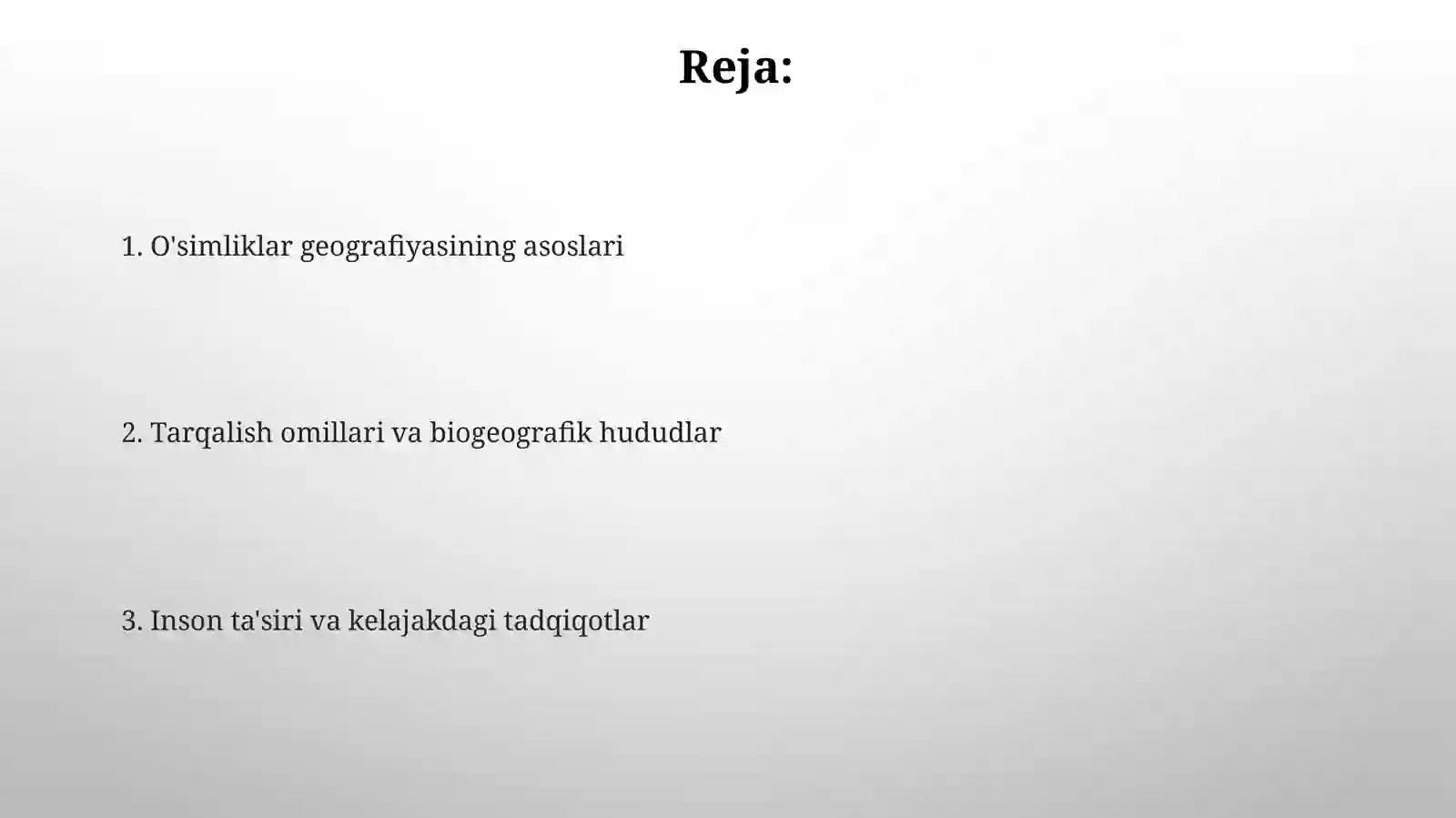 Reja:

1. O'simliklar geografiyasining asoslari

2. Tarqalish omillari va biogeografik hududlar

3. Inson ta'siri va kelajakdagi tadqiqotlar